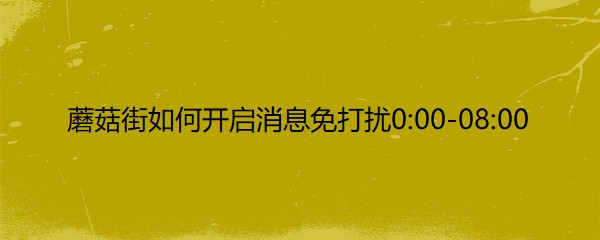 蘑菇街如何开启消息免打扰0:00-08:00